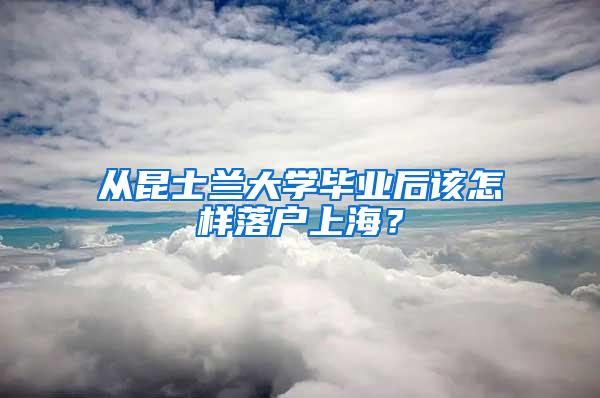 从昆士兰大学毕业后该怎样落户上海？